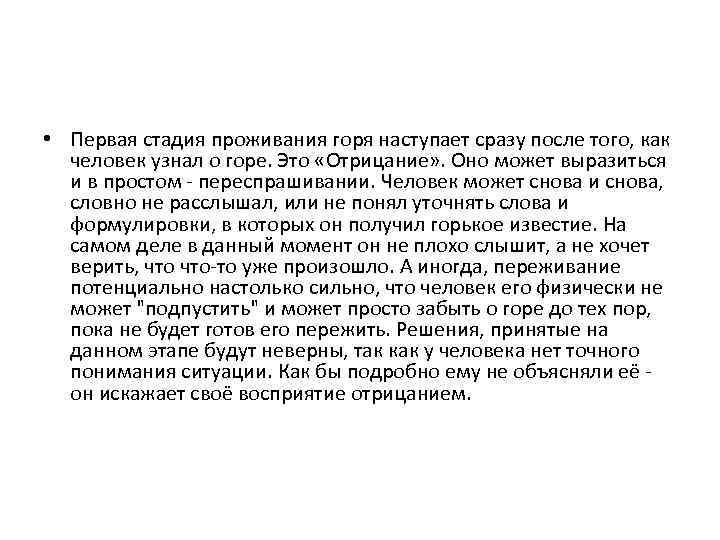 • Первая стадия проживания горя наступает сразу после того, как человек узнал о горе. Это «Отрицание». Оно может выразиться и в простом - переспрашивании. Человек может снова и снова, словно не расслышал, или не понял уточнять слова и формулировки, в которых он получил горькое известие. На самом деле в данный момент он не плохо слышит, а не хочет верить, что что-то уже произошло. А иногда, переживание потенциально настолько сильно, что человек его физически не может "подпустить" и может просто забыть о горе до тех пор, пока не будет готов его пережить. Решения, принятые на данном этапе будут неверны, так как у человека нет точного понимания ситуации. Как бы подробно ему не объясняли её - он искажает своё восприятие отрицанием.